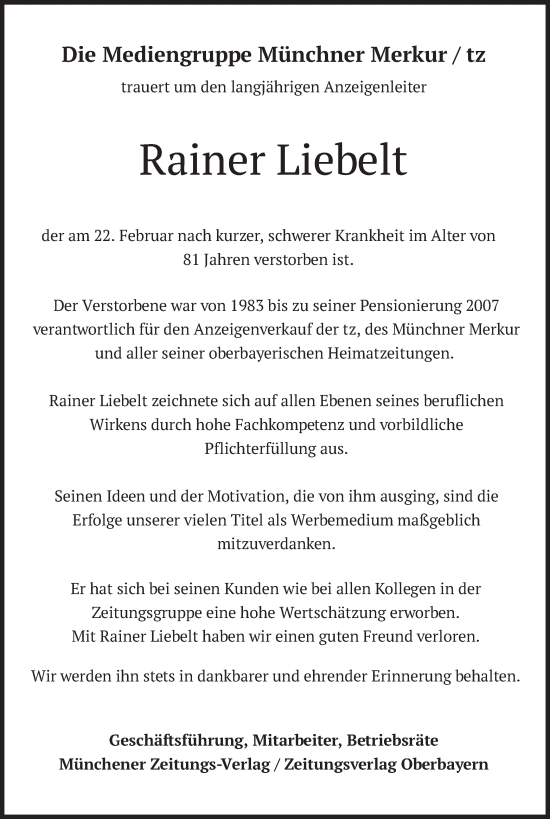 Die Mediengruppe Münchner Merkur / tz

trauert um den langjährigen Anzeigenleiter

Rainer Liebelt

der am 22. Februar nach kurzer, schwerer Krankheit im Alter von 81 Jahren verstorben ist.

Der Verstorbene war von 1983 bis zu seiner Pensionierung 2007 verantwortlich für den Anzeigenverkauf der tz, des Münchner Merkur und aller seiner oberbayerischen Heimatzeitungen.

Rainer Liebelt zeichnete sich auf allen Ebenen seines beruflichen Wirkens durch hohe Fachkompetenz und vorbildliche Pflichterfüllung aus.

Seinen Ideen und der Motivation, die von ihm ausging, sind die Erfolge unserer vielen Titel als Werbemedium maßgeblich mitzuverdanken.

Er hat sich bei seinen Kunden wie bei allen Kollegen in der Zeitungsgruppe eine hohe Wertschätzung erworben. Mit Rainer Liebelt haben wir einen guten Freund verloren.

Wir werden ihn stets in dankbarer und ehrender Erinnerung behalten.

Geschäftsführung, Mitarbeiter, Betriebsräte
Münchener Zeitungs-Verlag / Zeitungsverlag Oberbayern